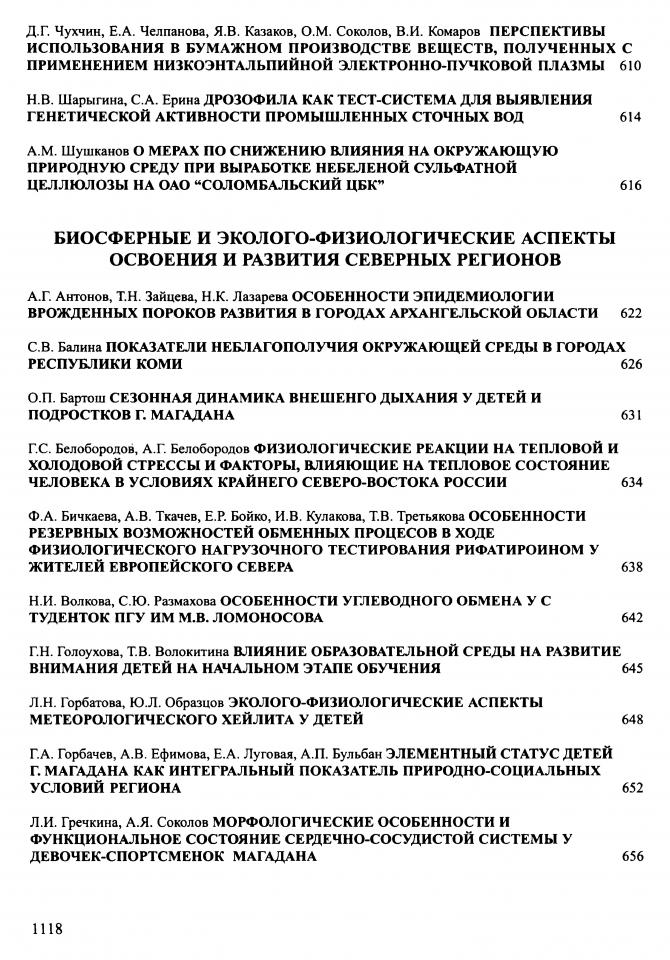 Д.Г. Чухчин, Е.А. Челпанова, Я.В. Казаков, О.М. Соколов, В.И. Комаров ПЕРСПЕКТИВЫ ИСПОЛЬЗОВАНИЯ В БУМАЖНОМ ПРОИЗВОДСТВЕ ВЕЩЕСТВ, ПОЛУЧЕННЫХ С ПРИМЕНЕНИЕМ НИЗКОЭНТАЛЬПИЙНОЙ ЭЛЕКТРОННО-ПУЧКОВОЙ ПЛАЗМЫ 610

Н.В. Шарыгина, С.А. Ерина ДРОЗОФИЛА КАК ТЕСТ-СИСТЕМА ДЛЯ ВЫЯВЛЕНИЯ ГЕНЕТИЧЕСКОЙ АКТИВНОСТИ ПРОМЫШЛЕННЫХ СТОЧНЫХ ВОД 614

А.М. Шушканов О МЕРАХ ПО СНИЖЕНИЮ ВЛИЯНИЯ НА ОКРУЖАЮЩУЮ ПРИРОДНУЮ СРЕДУ ПРИ ВЫРАБОТКЕ НЕБЕЛЕНОЙ СУЛЬФАТНОЙ ЦЕЛЛЮЛОЗЫ НА ОАО "СОЛОМБАЛЬСКИЙ ЦБК" 616

БИОСФЕРНЫЕ И ЭКОЛОГО-ФИЗИОЛОГИЧЕСКИЕ АСПЕКТЫ ОСВОЕНИЯ И РАЗВИТИЯ СЕВЕРНЫХ РЕГИОНОВ

А.Г. Антонов, Т.Н. Зайцева, Н.К. Лазарева ОСОБЕННОСТИ ЭПИДЕМИОЛОГИИ ВРОЖДЕННЫХ ПОРОКОВ РАЗВИТИЯ В ГОРОДАХ АРХАНГЕЛЬСКОЙ ОБЛАСТИ 622

С.В. Балина ПОКАЗАТЕЛИ НЕБЛАГОПОЛУЧИЯ ОКРУЖАЮЩЕЙ СРЕДЫ В ГОРОДАХ РЕСПУБЛИКИ КОМИ 626

О.П. Бартош СЕЗОННАЯ ДИНАМИКА ВНЕШЕНГО ДЫХАНИЯ У ДЕТЕЙ И ПОДРОСТКОВ Г. МАГАДАНА 631

Г.С. Белобородов, А.Г. Белобородов ФИЗИОЛОГИЧЕСКИЕ РЕАКЦИИ НА ТЕПЛОВОЙ И ХОЛОДОВОЙ СТРЕССЫ И ФАКТОРЫ, ВЛИЯЮЩИЕ НА ТЕПЛОВОЕ СОСТОЯНИЕ ЧЕЛОВЕКА В УСЛОВИЯХ КРАЙНЕГО СЕВЕРО-ВОСТОКА РОССИИ 634

Ф.А. Бичкаева, А.В. Ткачев, Е.Р. Бойко, И.В. Кулакова, Т.В. Третьякова ОСОБЕННОСТИ РЕЗЕРВНЫХ ВОЗМОЖНОСТЕЙ ОБМЕННЫХ ПРОЦЕСОВ В ХОДЕ ФИЗИОЛОГИЧЕСКОГО НАГРУЗОЧНОГО ТЕСТИРОВАНИЯ РИФАТИРОИНОМ У ЖИТЕЛЕЙ ЕВРОПЕЙСКОГО СЕВЕРА 638

Н.И. Волкова, С.Ю. Размахова ОСОБЕННОСТИ УГЛЕВОДНОГО ОБМЕНА У С ТУДЕНТОК ПГУ ИМ М.В. ЛОМОНОСОВА 642

Г.Н. Голоухова, Т.В. Волокитина ВЛИЯНИЕ ОБРАЗОВАТЕЛЬНОЙ СРЕДЫ НА РАЗВИТИЕ ВНИМАНИЯ ДЕТЕЙ НА НАЧАЛЬНОМ ЭТАПЕ ОБУЧЕНИЯ 645

Л.Н. Горбатова, Ю.Л. Образцов ЭКОЛОГО-ФИЗИОЛОГИЧЕСКИЕ АСПЕКТЫ МЕТЕОРОЛОГИЧЕСКОГО ХЕЙЛИТА У ДЕТЕЙ 648

Г.А. Горбачев, А.В. Ефимова, Е.А. Луговая, А.П. Бульбан ЭЛЕМЕНТНЫЙ СТАТУС ДЕТЕЙ Г. МАГАДАНА КАК ИНТЕГРАЛЬНЫЙ ПОКАЗАТЕЛЬ ПРИРОДНО-СОЦИАЛЬНЫХ УСЛОВИЙ РЕГИОНА 652

Л.И. Гречкина, А.Я. Соколов МОРФОЛОГИЧЕСКИЕ ОСОБЕННОСТИ И ФУНКЦИОНАЛЬНОЕ СОСТОЯНИЕ СЕРДЕЧНО-СОСУДИСТОЙ СИСТЕМЫ У ДЕВОЧЕК-СПОРТСМЕНОК МАГАДАНА 656

1118